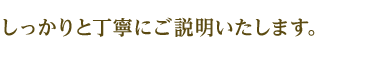 しっかりと丁寧にご説明いたします。